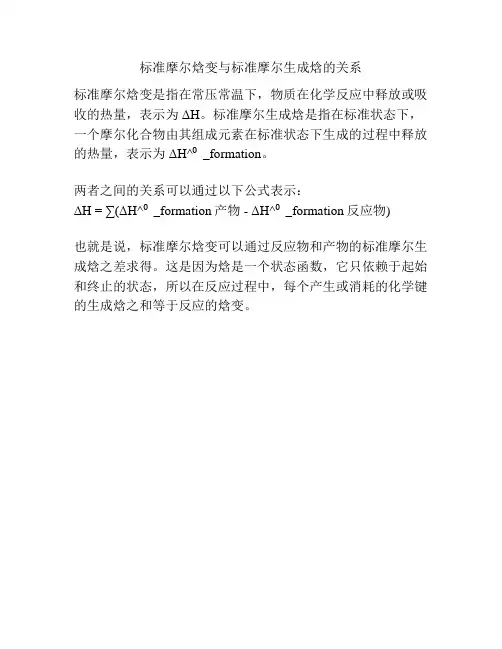 标准摩尔焓变与标准摩尔生成焓的关系

标准摩尔焓变是指在常压常温下，物质在化学反应中释放或吸收的热量，表示为 ΔH。标准摩尔生成焓是指在标准状态下，一个摩尔化合物由其组成元素在标准状态下生成的过程中释放的热量，表示为 ΔH^0 _formation。

两者之间的关系可以通过以下公式表示：
ΔH = ∑(ΔH^0 _formation 产物 - ΔH^0 _formation 反应物)

也就是说，标准摩尔焓变可以通过反应物和产物的标准摩尔生成焓之差求得。这是因为焓是一个状态函数，它只依赖于起始和终止的状态，所以在反应过程中，每个产生或消耗的化学键的生成焓之和等于反应的焓变。